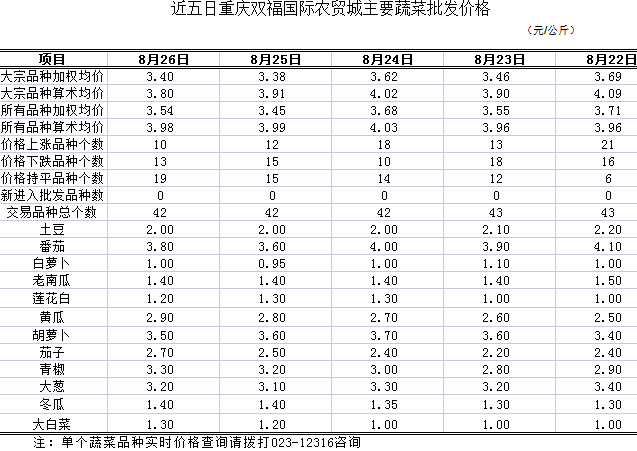 近五日重庆双福国际农贸城主要蔬菜批发价格

（元/公斤）

| 项目 | 8月26日 | 8月25日 | 8月24日 | 8月23日 | 8月22日 |
|---|---|---|---|---|---|
| 大宗品种加权均价 | 3.40 | 3.38 | 3.62 | 3.46 | 3.69 |
| 大宗品种算术均价 | 3.80 | 3.91 | 4.02 | 3.90 | 4.09 |
| 所有品种加权均价 | 3.54 | 3.45 | 3.68 | 3.55 | 3.71 |
| 所有品种算术均价 | 3.98 | 3.99 | 4.03 | 3.96 | 3.96 |
| 价格上涨品种个数 | 10 | 12 | 18 | 13 | 21 |
| 价格下跌品种个数 | 13 | 15 | 10 | 18 | 16 |
| 价格持平品种个数 | 19 | 15 | 14 | 12 | 6 |
| 新进入批发品种数 | 0 | 0 | 0 | 0 | 0 |
| 交易品种总个数 | 42 | 42 | 42 | 43 | 43 |
| 土豆 | 2.00 | 2.00 | 2.00 | 2.10 | 2.20 |
| 番茄 | 3.80 | 3.60 | 4.00 | 3.90 | 4.10 |
| 白萝卜 | 1.00 | 0.95 | 1.00 | 1.10 | 1.00 |
| 老南瓜 | 1.40 | 1.40 | 1.40 | 1.40 | 1.50 |
| 莲花白 | 1.20 | 1.30 | 1.30 | 1.00 | 1.00 |
| 黄瓜 | 2.90 | 2.80 | 2.70 | 2.60 | 2.50 |
| 胡萝卜 | 3.50 | 3.60 | 3.70 | 3.60 | 3.40 |
| 茄子 | 2.70 | 2.50 | 2.40 | 2.20 | 2.40 |
| 青椒 | 3.30 | 3.20 | 3.00 | 2.80 | 2.90 |
| 大葱 | 3.20 | 3.10 | 3.30 | 3.20 | 3.40 |
| 冬瓜 | 1.40 | 1.40 | 1.35 | 1.30 | 1.30 |
| 大白菜 | 1.30 | 1.20 | 1.00 | 1.00 | 1.00 |

注：单个蔬菜品种实时价格查询请拨打023-12316咨询